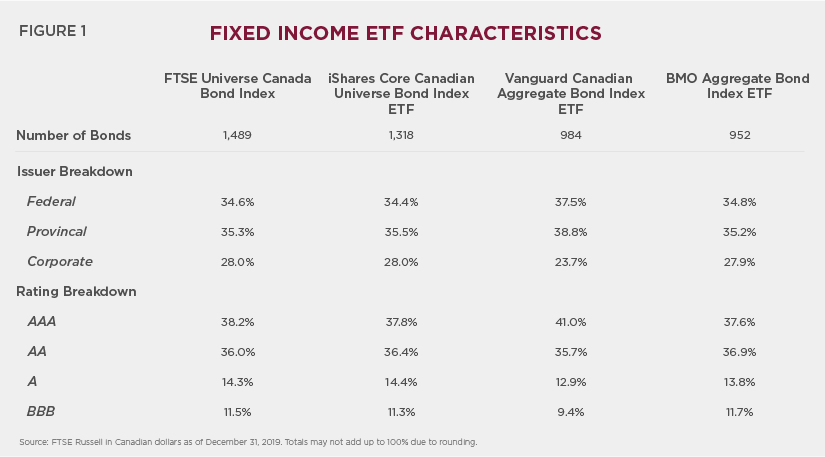 FIGURE 1

FIXED INCOME ETF CHARACTERISTICS

| | FTSE Universe Canada Bond Index | iShares Core Canadian Universe Bond Index ETF | Vanguard Canadian Aggregate Bond Index ETF | BMO Aggregate Bond Index ETF |
|---|---|---|---|---|
| Number of Bonds | 1,489 | 1,318 | 984 | 952 |
| Issuer Breakdown | | | | |
| Federal | 34.6% | 34.4% | 37.5% | 34.8% |
| Provincal | 35.3% | 35.5% | 38.8% | 35.2% |
| Corporate | 28.0% | 28.0% | 23.7% | 27.9% |
| Rating Breakdown | | | | |
| AAA | 38.2% | 37.8% | 41.0% | 37.6% |
| AA | 36.0% | 36.4% | 35.7% | 36.9% |
| A | 14.3% | 14.4% | 12.9% | 13.8% |
| BBB | 11.5% | 11.3% | 9.4% | 11.7% |

Source: FTSE Russell in Canadian dollars as of December 31, 2019. Totals may not add up to 100% due to rounding.